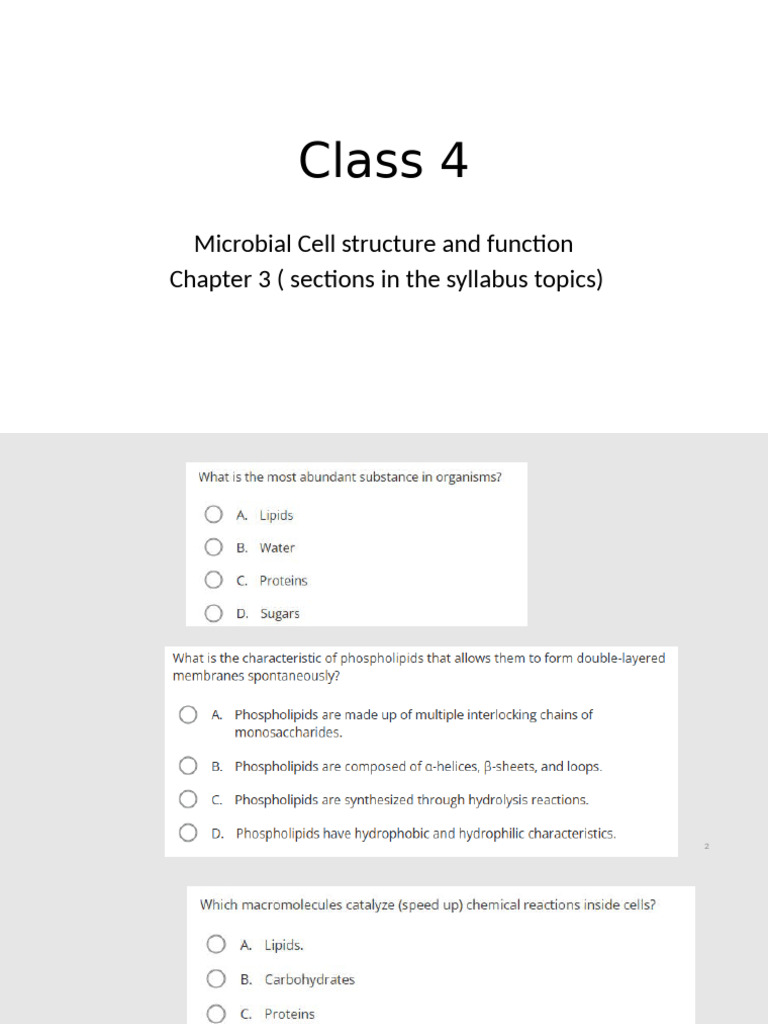 Class 4

Microbial Cell structure and function
Chapter 3 ( sections in the syllabus topics)

What is the most abundant substance in organisms?

A. Lipids

B. Water

C. Proteins

D. Sugars

What is the characteristic of phospholipids that allows them to form double-layered membranes spontaneously?

A. Phospholipids are made up of multiple interlocking chains of monosaccharides.

B. Phospholipids are composed of α-helices, β-sheets, and loops.

C. Phospholipids are synthesized through hydrolysis reactions.

D. Phospholipids have hydrophobic and hydrophilic characteristics.

2

Which macromolecules catalyze (speed up) chemical reactions inside cells?

A. Lipids.

B. Carbohydrates

C. Proteins